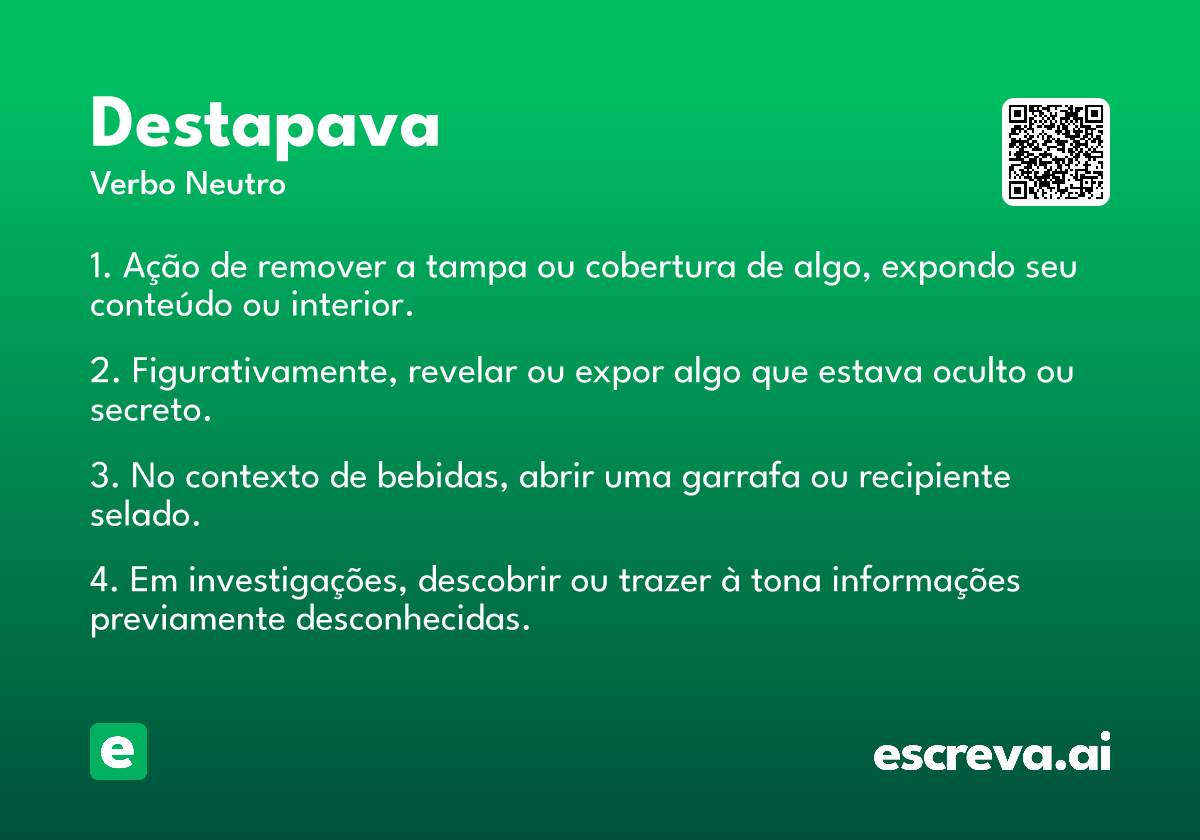 Destapava
Verbo Neutro

1. Ação de remover a tampa ou cobertura de algo, expondo seu conteúdo ou interior.

2. Figurativamente, revelar ou expor algo que estava oculto ou secreto.

3. No contexto de bebidas, abrir uma garrafa ou recipiente selado.

4. Em investigações, descobrir ou trazer à tona informações previamente desconhecidas.

e

escreva.ai